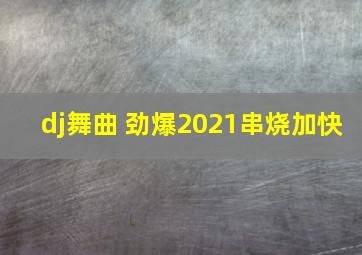 dj舞曲 劲爆2021串烧加快